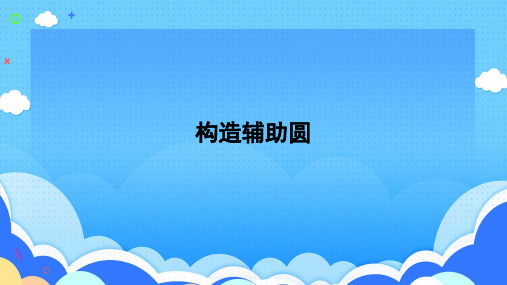 构造辅助圆